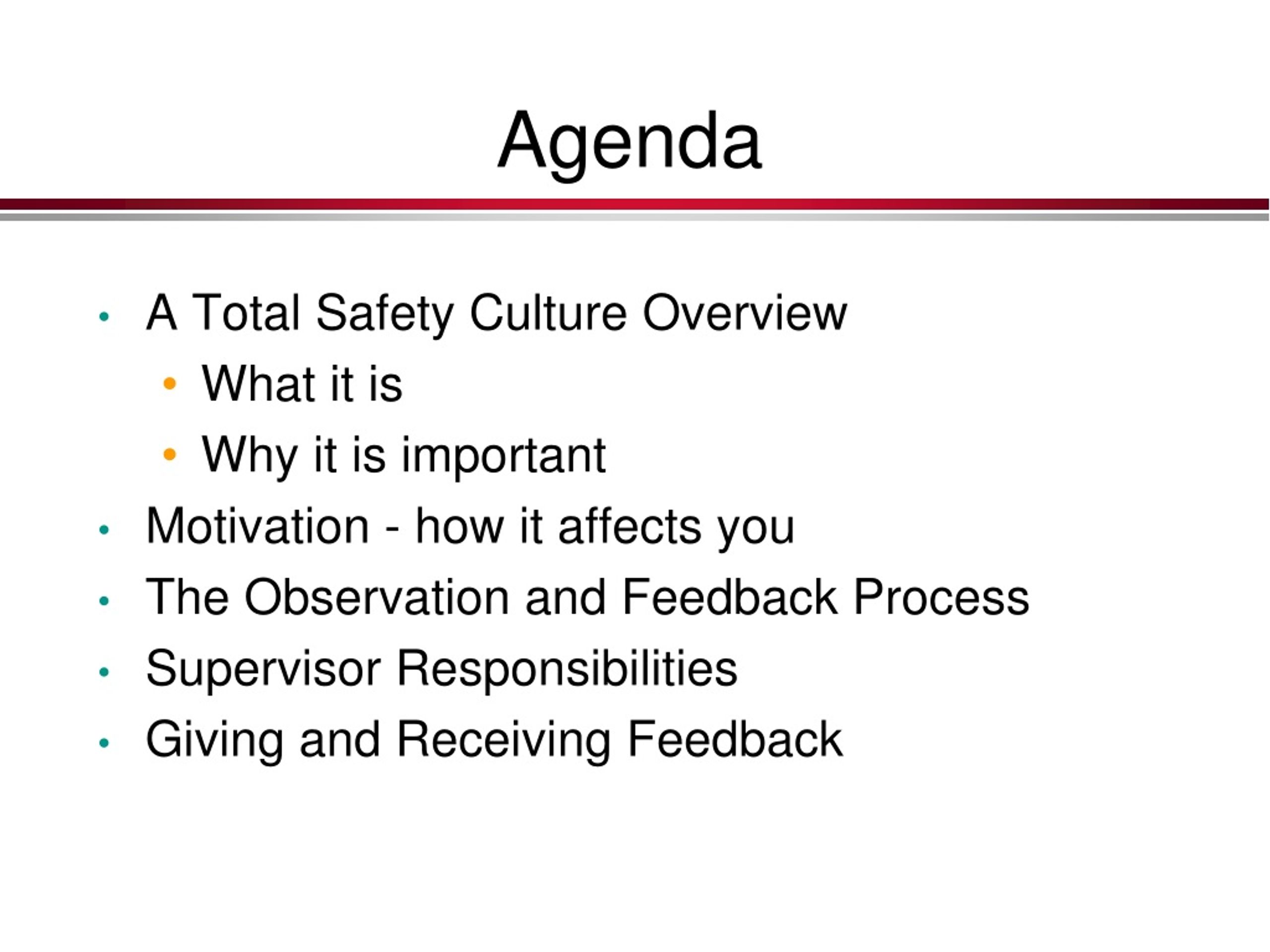 Agenda

- A Total Safety Culture Overview
  - What it is
  - Why it is important
- Motivation - how it affects you
- The Observation and Feedback Process
- Supervisor Responsibilities
- Giving and Receiving Feedback